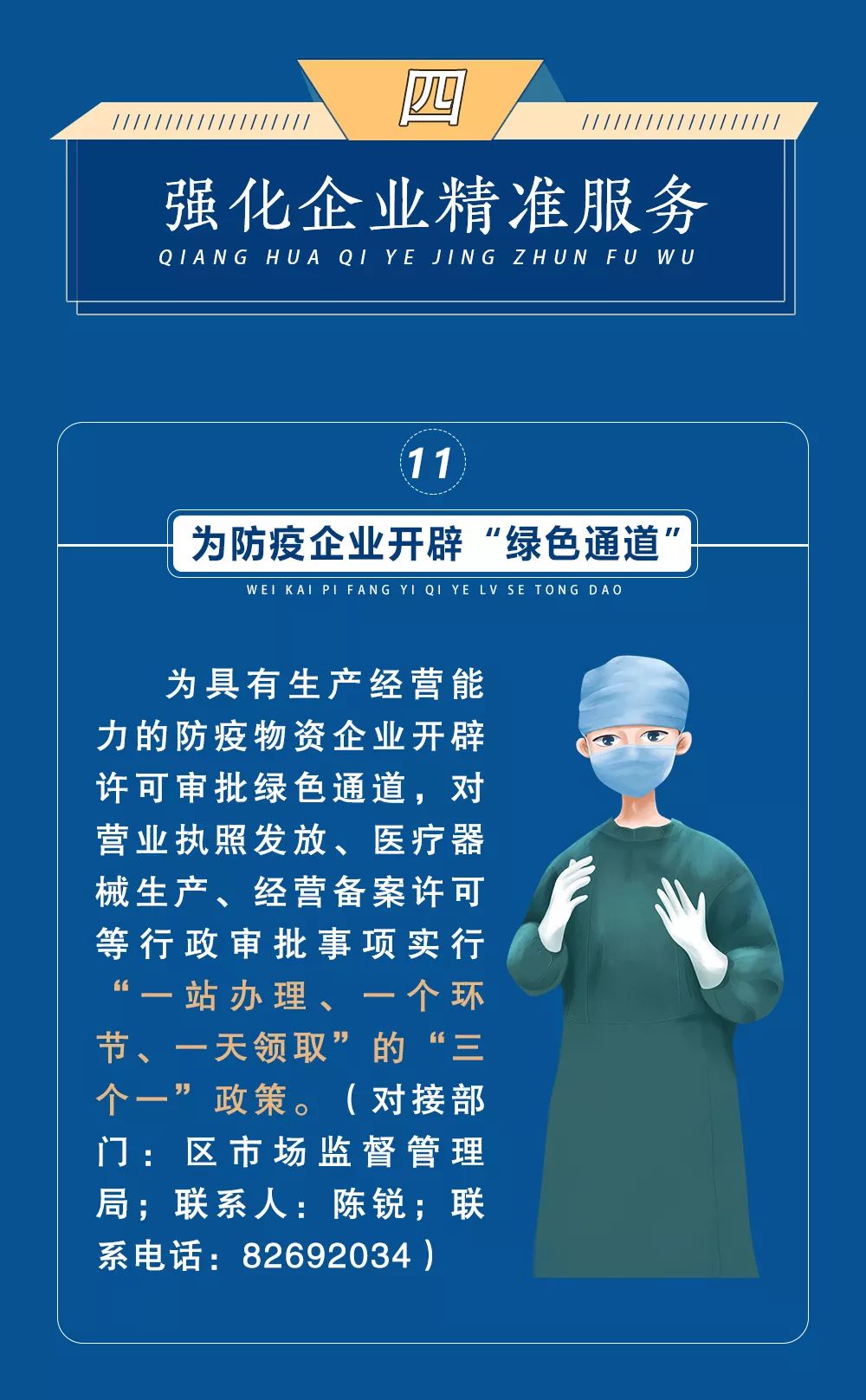 四

强化企业精准服务
QIANG HUA QI YE JING ZHUN FU WU

11

为防疫企业开辟“绿色通道”
WEI KAI PI FANG YI QI YE LV SE TONG DAO

为具有生产经营能力的防疫物资企业开辟许可审批绿色通道，对营业执照发放、医疗器械生产、经营备案许可等行政审批事项实行“一站办理、一个环节、一天领取”的“三个一”政策。（对接部门：区市场监督管理局；联系人：陈锐；联系电话：82692034）